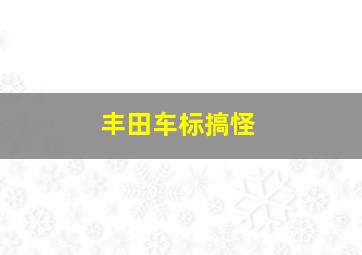 丰田车标搞怪